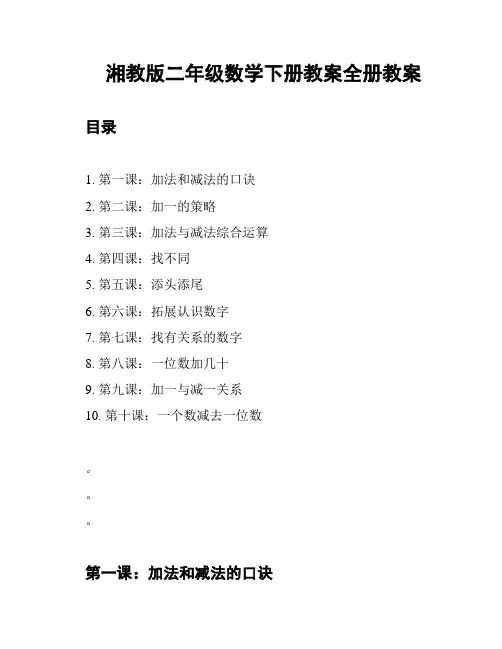 湘教版二年级数学下册教案全册教案

目录

1. 第一课：加法和减法的口诀
2. 第二课：加一的策略
3. 第三课：加法与减法综合运算
4. 第四课：找不同
5. 第五课：添头添尾
6. 第六课：拓展认识数字
7. 第七课：找有关系的数字
8. 第八课：一位数加几十
9. 第九课：加一与减一关系
10. 第十课：一个数减去一位数

。

。

。

第一课：加法和减法的口诀